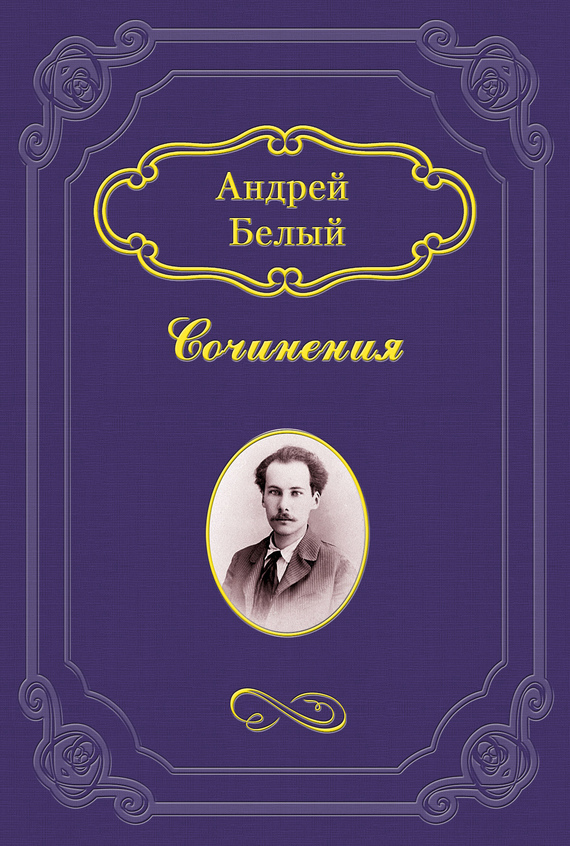 Андрей
Белый

Сочинения